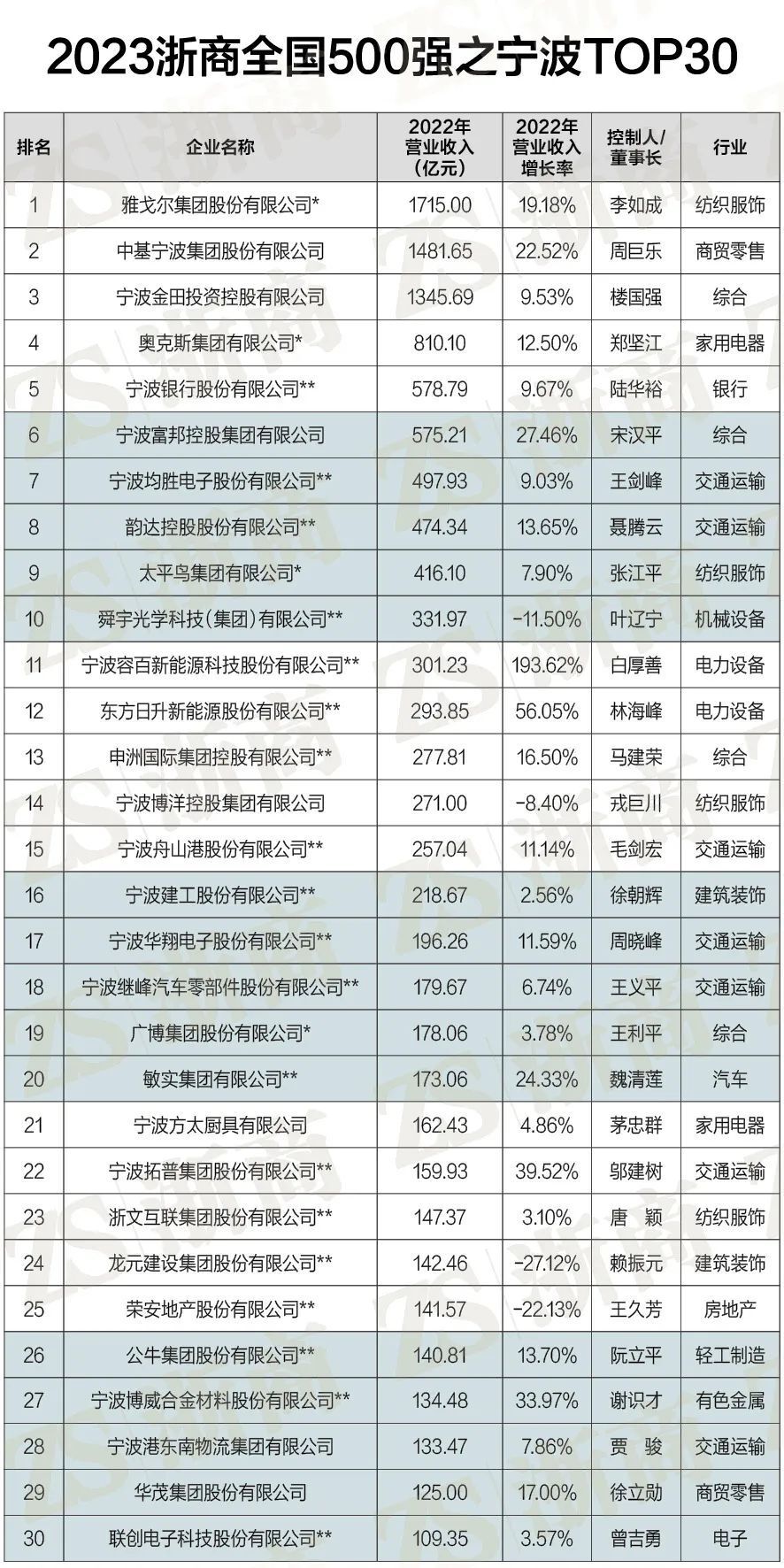 2023浙商全国500强之宁波TOP30

| 排名 | 企业名称 | 2022年营业收入（亿元） | 2022年营业收入增长率 | 控制人/董事长 | 行业 |
|---|---|---|---|---|---|
| 1 | 雅戈尔集团股份有限公司* | 1715.00 | 19.18% | 李如成 | 纺织服饰 |
| 2 | 中基宁波集团股份有限公司 | 1481.65 | 22.52% | 周巨乐 | 商贸零售 |
| 3 | 宁波金田投资控股有限公司 | 1345.69 | 9.53% | 楼国强 | 综合 |
| 4 | 奥克斯集团有限公司* | 810.10 | 12.50% | 郑坚江 | 家用电器 |
| 5 | 宁波银行股份有限公司** | 578.79 | 9.67% | 陆华裕 | 银行 |
| 6 | 宁波富邦控股集团有限公司 | 575.21 | 27.46% | 宋汉平 | 综合 |
| 7 | 宁波均胜电子股份有限公司** | 497.93 | 9.03% | 王剑峰 | 交通运输 |
| 8 | 韵达控股股份有限公司** | 474.34 | 13.65% | 聂腾云 | 交通运输 |
| 9 | 太平鸟集团有限公司* | 416.10 | 7.90% | 张江平 | 纺织服饰 |
| 10 | 舜宇光学科技（集团）有限公司** | 331.97 | -11.50% | 叶辽宁 | 机械设备 |
| 11 | 宁波容百新能源科技股份有限公司** | 301.23 | 193.62% | 白厚善 | 电力设备 |
| 12 | 东方日升新能源股份有限公司** | 293.85 | 56.05% | 林海峰 | 电力设备 |
| 13 | 申洲国际集团控股有限公司** | 277.81 | 16.50% | 马建荣 | 综合 |
| 14 | 宁波博洋控股集团有限公司 | 271.00 | -8.40% | 戎巨川 | 纺织服饰 |
| 15 | 宁波舟山港股份有限公司** | 257.04 | 11.14% | 毛剑宏 | 交通运输 |
| 16 | 宁波建工股份有限公司** | 218.67 | 2.56% | 徐朝辉 | 建筑装饰 |
| 17 | 宁波华翔电子股份有限公司** | 196.26 | 11.59% | 周晓峰 | 交通运输 |
| 18 | 宁波继峰汽车零部件股份有限公司** | 179.67 | 6.74% | 王义平 | 交通运输 |
| 19 | 广博集团股份有限公司* | 178.06 | 3.78% | 王利平 | 综合 |
| 20 | 敏实集团有限公司** | 173.06 | 24.33% | 魏清莲 | 汽车 |
| 21 | 宁波方太厨具有限公司 | 162.43 | 4.86% | 茅忠群 | 家用电器 |
| 22 | 宁波拓普集团股份有限公司** | 159.93 | 39.52% | 邬建树 | 交通运输 |
| 23 | 浙文互联集团股份有限公司** | 147.37 | 3.10% | 唐 颖 | 纺织服饰 |
| 24 | 龙元建设集团股份有限公司** | 142.46 | -27.12% | 赖振元 | 建筑装饰 |
| 25 | 荣安地产股份有限公司** | 141.57 | -22.13% | 王久芳 | 房地产 |
| 26 | 公牛集团股份有限公司** | 140.81 | 13.70% | 阮立平 | 轻工制造 |
| 27 | 宁波博威合金材料股份有限公司** | 134.48 | 33.97% | 谢识才 | 有色金属 |
| 28 | 宁波港东南物流集团有限公司 | 133.47 | 7.86% | 贾 骏 | 交通运输 |
| 29 | 华茂集团股份有限公司 | 125.00 | 17.00% | 徐立勋 | 商贸零售 |
| 30 | 联创电子科技股份有限公司** | 109.35 | 3.57% | 曾吉勇 | 电子 |

ZS浙商